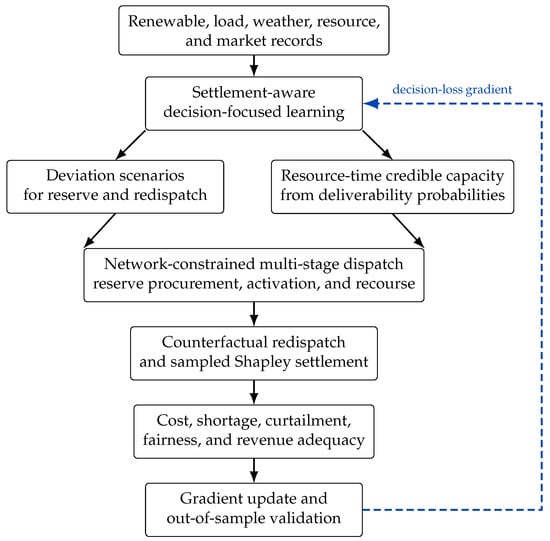 Renewable, load, weather, resource, and market records

Settlement-aware decision-focused learning

decision-loss gradient

Deviation scenarios for reserve and redispatch

Resource-time credible capacity from deliverability probabilities

Network-constrained multi-stage dispatch reserve procurement, activation, and recourse

Counterfactual redispatch and sampled Shapley settlement

Cost, shortage, curtailment, fairness, and revenue adequacy

Gradient update and out-of-sample validation